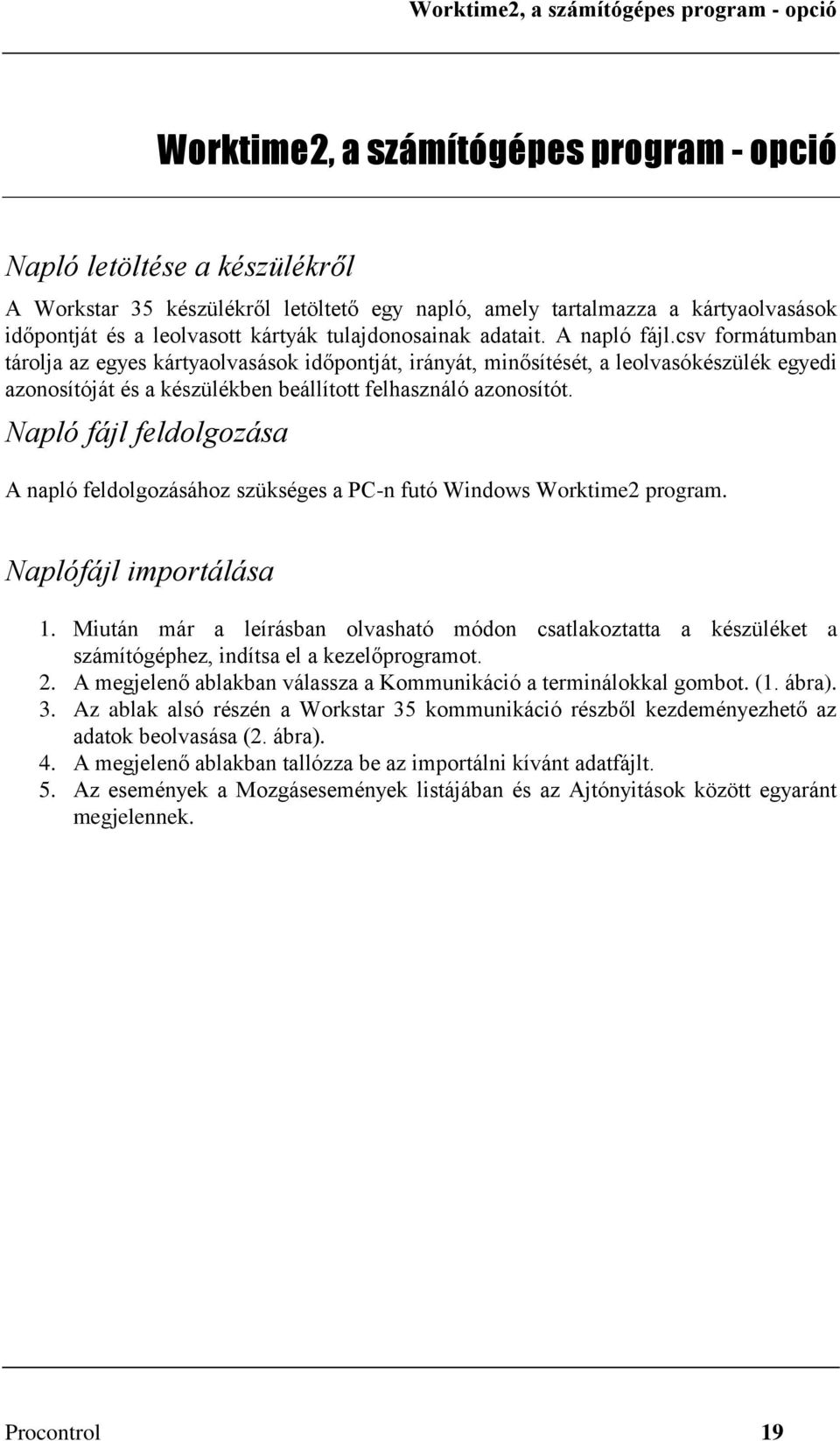 Worktime2, a számítógépes program - opció

Worktime2, a számítógépes program - opció

Napló letöltése a készülékről

A Workstar 35 készülékről letöltető egy napló, amely tartalmazza a kártyaolvasások időpontját és a leolvasott kártyák tulajdonosainak adatait. A napló fájl.csv formátumban tárolja az egyes kártyaolvasások időpontját, irányát, minősítését, a leolvasókészülék egyedi azonosítóját és a készülékben beállított felhasználó azonosítót.

Napló fájl feldolgozása

A napló feldolgozásához szükséges a PC-n futó Windows Worktime2 program.

Naplófájl importálása

1. Miután már a leírásban olvasható módon csatlakoztatta a készüléket a számítógéphez, indítsa el a kezelőprogramot.
2. A megjelenő ablakban válassza a Kommunikáció a terminálokkal gombot. (1. ábra).
3. Az ablak alsó részén a Workstar 35 kommunikáció részből kezdeményezhető az adatok beolvasása (2. ábra).
4. A megjelenő ablakban tallózza be az importálni kívánt adatfájlt.
5. Az események a Mozgásesemények listájában és az Ajtónyitások között egyaránt megjelennek.

Procontrol 19